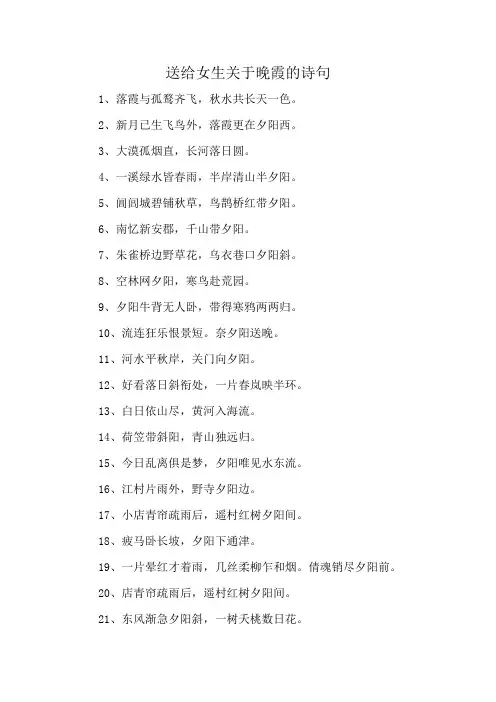 送给女生关于晚霞的诗句

1、落霞与孤鹜齐飞，秋水共长天一色。

2、新月已生飞鸟外，落霞更在夕阳西。

3、大漠孤烟直，长河落日圆。

4、一溪绿水皆春雨，半岸清山半夕阳。

5、阊阖城碧铺秋草，乌鹊桥红带夕阳。

6、南忆新安郡，千山带夕阳。

7、朱雀桥边野草花，乌衣巷口夕阳斜。

8、空林网夕阳，寒鸟赴荒园。

9、夕阳牛背无人卧，带得寒鸦两两归。

10、流连狂乐恨景短。奈夕阳送晚。

11、河水平秋岸，关门向夕阳。

12、好看落日斜衔处，一片春岚映半环。

13、白日依山尽，黄河入海流。

14、荷笠带斜阳，青山独远归。

15、今日乱离俱是梦，夕阳唯见水东流。

16、江村片雨外，野寺夕阳边。

17、小店青帘疏雨后，遥村红树夕阳间。

18、疲马卧长坡，夕阳下通津。

19、一片晕红才着雨，几丝柔柳乍和烟。倩魂销尽夕阳前。

20、店青帘疏雨后，遥村红树夕阳间。

21、东风渐急夕阳斜，一树夭桃数日花。